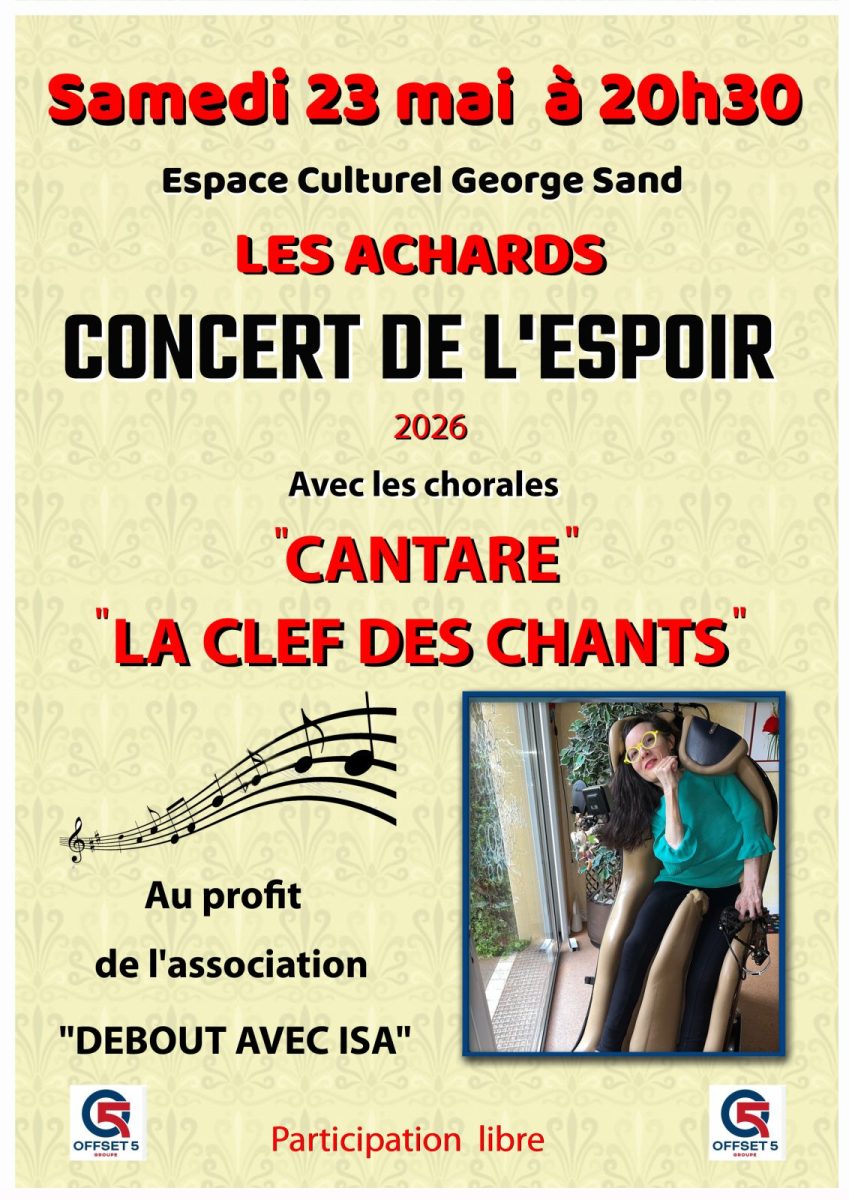 Samedi 23 mai à 20h30

Espace Culturel George Sand

LES ACHARDS

CONCERT DE L'ESPOIR

2026

Avec les chorales

"CANTARE"

"LA CLEF DES CHANTS"

Au profit

de l'association

"DEBOUT AVEC ISA"

OFFSET 5 GROUPE

Participation libre

OFFSET 5 GROUPE